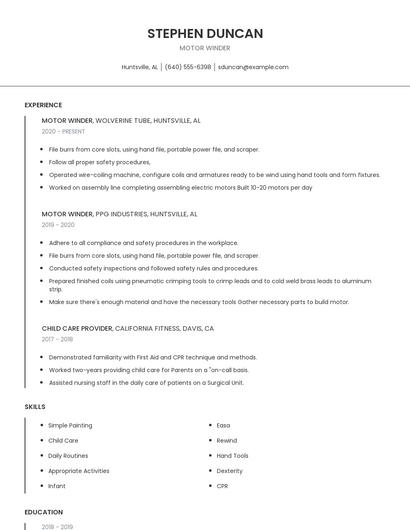 STEPHEN DUNCAN

MOTOR WINDER

Huntsville, AL | (640) 555-6398 | sduncan@example.com

EXPERIENCE

MOTOR WINDER, WOLVERINE TUBE, HUNTSVILLE, AL

2020 - PRESENT

- File burrs from core slots, using hand file, portable power file, and scraper.
- Follow all proper safety procedures,
- Operated wire-coiling machine, configure coils and armatures ready to be wind using hand tools and form fixtures.
- Worked on assembly line completing assembling electric motors Built 10-20 motors per day

MOTOR WINDER, PPG INDUSTRIES, HUNTSVILLE, AL

2019 - 2020

- Adhere to all compliance and safety procedures in the workplace.
- File burrs from core slots, using hand file, portable power file, and scraper.
- Conducted safety inspections and followed safety rules and procedures.
- Prepared finished coils using pneumatic crimping tools to crimp leads and to cold weld brass leads to aluminum strip.
- Make sure there's enough material and have the necessary tools Gather necessary parts to build motor.

CHILD CARE PROVIDER, CALIFORNIA FITNESS, DAVIS, CA

2017 - 2018

- Demonstrated familiarity with First Aid and CPR technique and methods.
- Worked two-years providing child care for Parents on a "on-call basis.
- Assisted nursing staff in the daily care of patients on a Surgical Unit.

SKILLS

- Simple Painting
- Child Care
- Daily Routines
- Appropriate Activities
- Infant

- Easa
- Rewind
- Hand Tools
- Dexterity
- CPR

EDUCATION

2018 - 2019